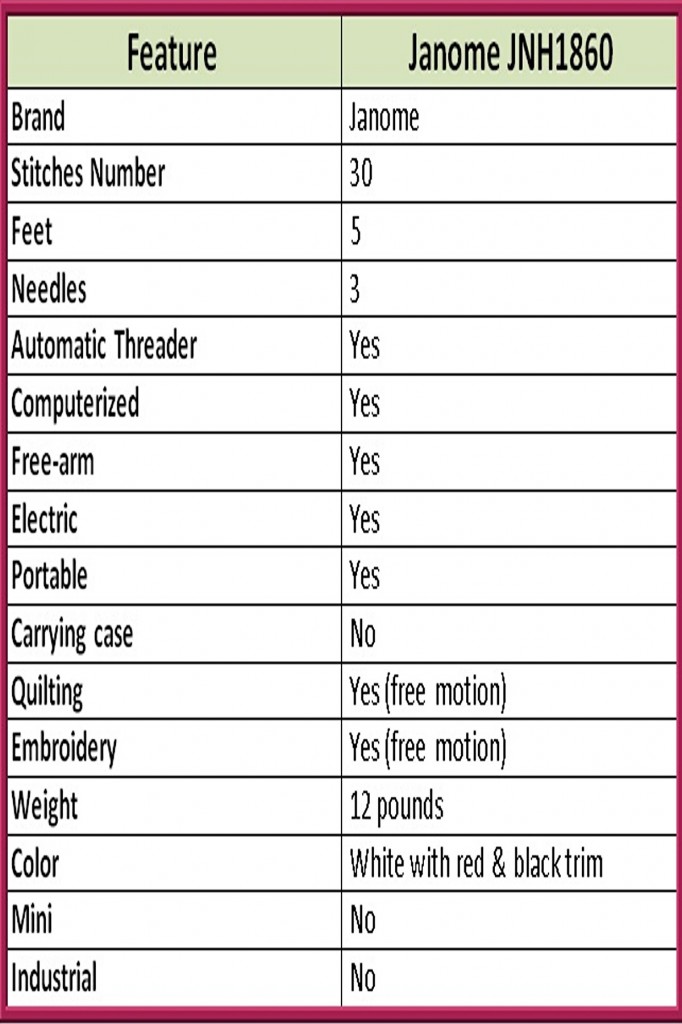 | Feature | Janome JNH1860 |
|---|---|
| Brand | Janome |
| Stitches Number | 30 |
| Feet | 5 |
| Needles | 3 |
| Automatic Threader | Yes |
| Computerized | Yes |
| Free-arm | Yes |
| Electric | Yes |
| Portable | Yes |
| Carrying case | No |
| Quilting | Yes (free motion) |
| Embroidery | Yes (free motion) |
| Weight | 12 pounds |
| Color | White with red & black trim |
| Mini | No |
| Industrial | No |